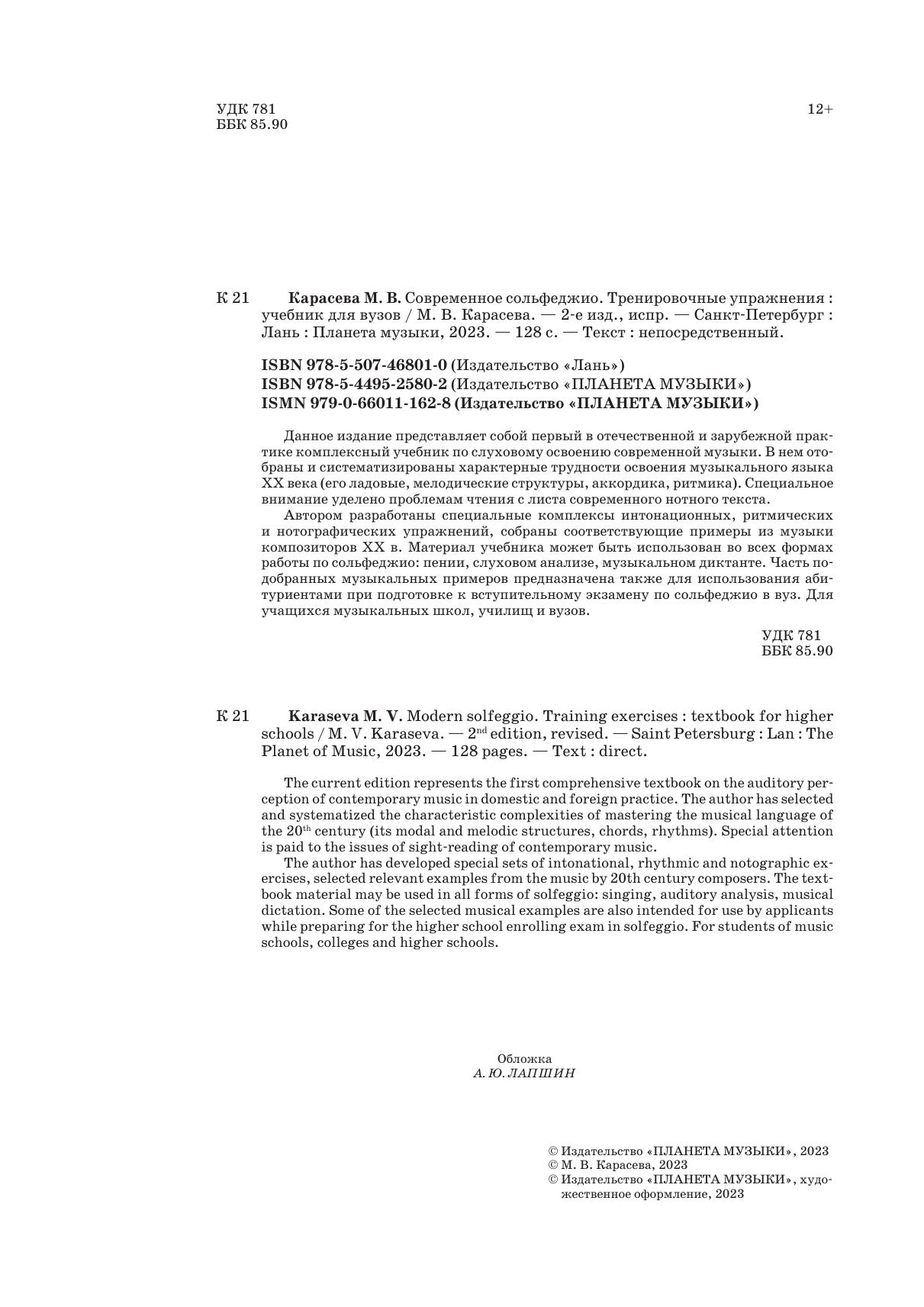 УДК 781
ББК 85.90

12+

К 21 Карасева М. В. Современное сольфеджио. Тренировочные упражнения : учебник для вузов / М. В. Карасева. — 2-е изд., испр. — Санкт-Петербург : Лань : Планета музыки, 2023. — 128 с. — Текст : непосредственный.

ISBN 978-5-507-46801-0 (Издательство «Лань»)
ISBN 978-5-4495-2580-2 (Издательство «ПЛАНЕТА МУЗЫКИ»)
ISMN 979-0-66011-162-8 (Издательство «ПЛАНЕТА МУЗЫКИ»)

Данное издание представляет собой первый в отечественной и зарубежной практике комплексный учебник по слуховому освоению современной музыки. В нем отобраны и систематизированы характерные трудности освоения музыкального языка XX века (его ладовые, мелодические структуры, аккордика, ритмика). Специальное внимание уделено проблемам чтения с листа современного нотного текста.

Автором разработаны специальные комплексы интонационных, ритмических и нотографических упражнений, собраны соответствующие примеры из музыки композиторов XX в. Материал учебника может быть использован во всех формах работы по сольфеджио: пении, слуховом анализе, музыкальном диктанте. Часть подобранных музыкальных примеров предназначена также для использования абитуриентами при подготовке к вступительному экзамену по сольфеджио в вуз. Для учащихся музыкальных школ, училищ и вузов.

УДК 781
ББК 85.90

К 21 Karaseva M. V. Modern solfeggio. Training exercises : textbook for higher schools / M. V. Karaseva. — 2$^{nd}$ edition, revised. — Saint Petersburg : Lan : The Planet of Music, 2023. — 128 pages. — Text : direct.

The current edition represents the first comprehensive textbook on the auditory perception of contemporary music in domestic and foreign practice. The author has selected and systematized the characteristic complexities of mastering the musical language of the 20$^{th}$ century (its modal and melodic structures, chords, rhythms). Special attention is paid to the issues of sight-reading of contemporary music.

The author has developed special sets of intonational, rhythmic and notographic exercises, selected relevant examples from the music by 20th century composers. The textbook material may be used in all forms of solfeggio: singing, auditory analysis, musical dictation. Some of the selected musical examples are also intended for use by applicants while preparing for the higher school enrolling exam in solfeggio. For students of music schools, colleges and higher schools.

Обложка
А. Ю. ЛАПШИН

© Издательство «ПЛАНЕТА МУЗЫКИ», 2023
© М. В. Карасева, 2023
© Издательство «ПЛАНЕТА МУЗЫКИ», художественное оформление, 2023